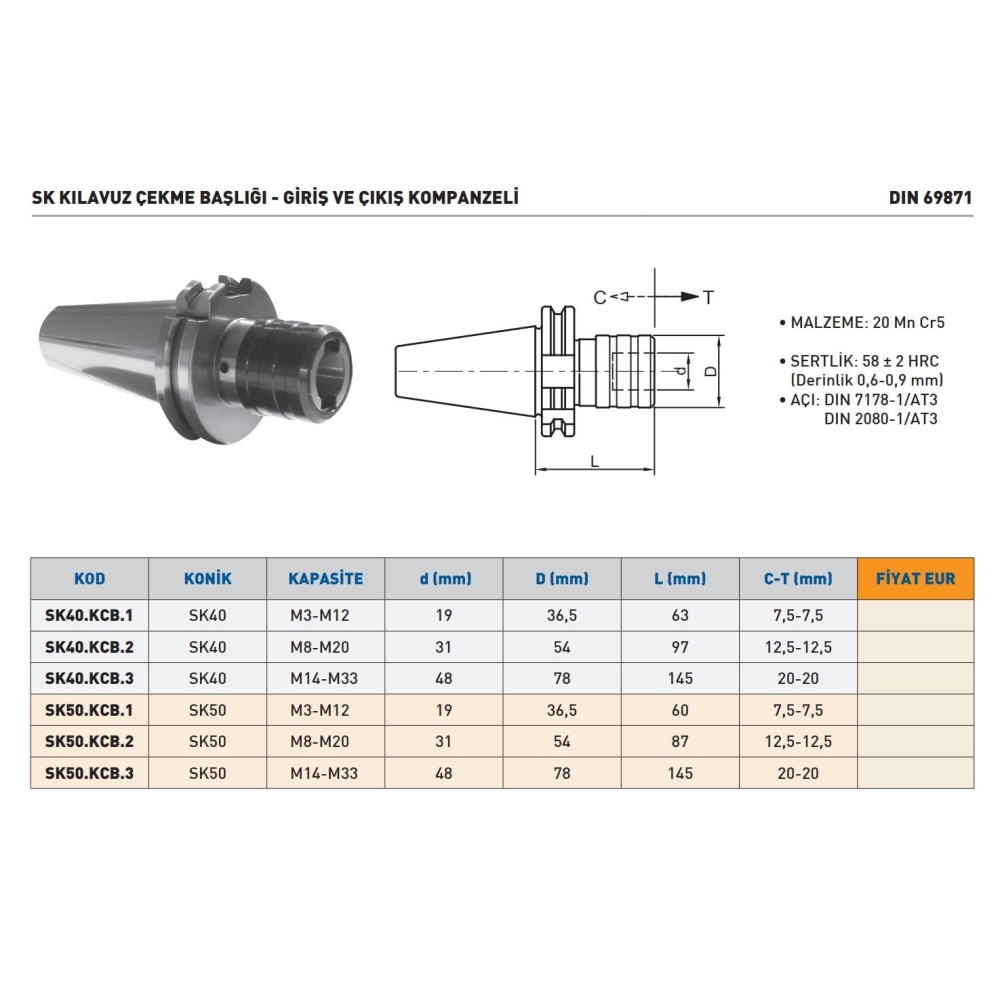 SK KILAVUZ ÇEKME BAŞLIĞI - GİRİŞ VE ÇIKIŞ KOMPANZELİ

DIN 69871

C T

d D

L

• MALZEME: 20 Mn Cr5

• SERTLİK: 58 ± 2 HRC (Derinlik 0,6-0,9 mm)
• AÇI: DIN 7178-1/AT3 DIN 2080-1/AT3

| KOD | KONİK | KAPASİTE | d (mm) | D (mm) | L (mm) | C-T (mm) | FİYAT EUR |
|---|---|---|---|---|---|---|---|
| SK40.KCB.1 | SK40 | M3-M12 | 19 | 36,5 | 63 | 7,5-7,5 | |
| SK40.KCB.2 | SK40 | M8-M20 | 31 | 54 | 97 | 12,5-12,5 | |
| SK40.KCB.3 | SK40 | M14-M33 | 48 | 78 | 145 | 20-20 | |
| SK50.KCB.1 | SK50 | M3-M12 | 19 | 36,5 | 60 | 7,5-7,5 | |
| SK50.KCB.2 | SK50 | M8-M20 | 31 | 54 | 87 | 12,5-12,5 | |
| SK50.KCB.3 | SK50 | M14-M33 | 48 | 78 | 145 | 20-20 | |